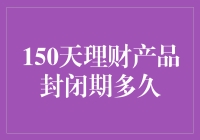 150天理财产品封闭期多久